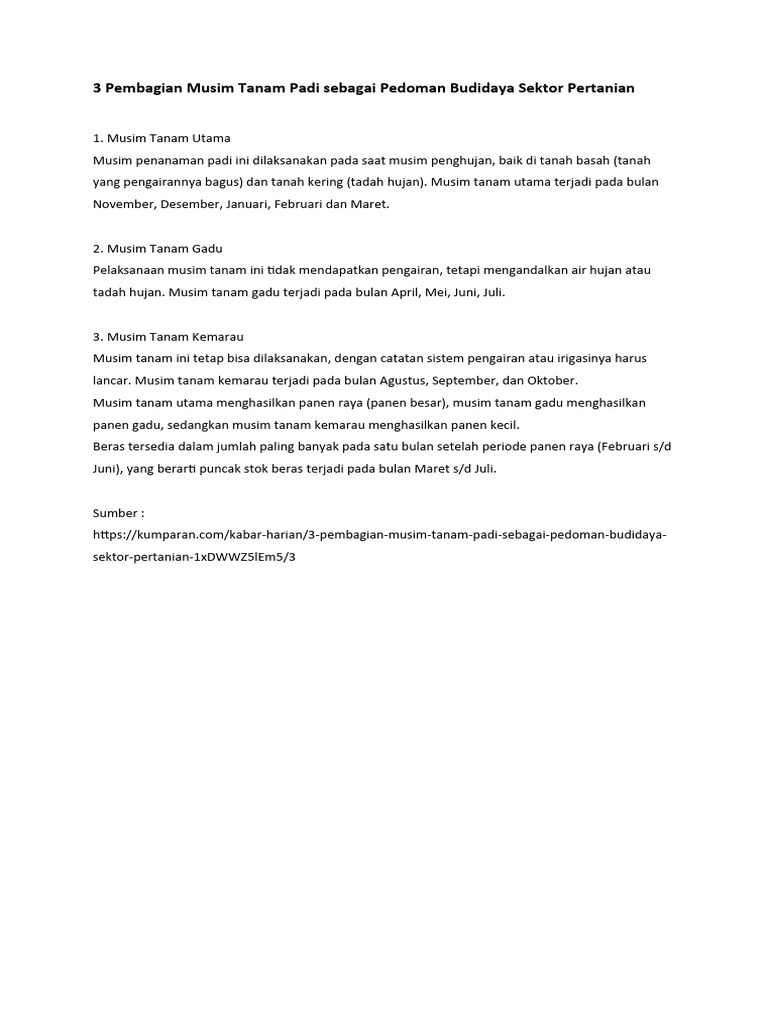 3 Pembagian Musim Tanam Padi sebagai Pedoman Budidaya Sektor Pertanian

1. Musim Tanam Utama
Musim penanaman padi ini dilaksanakan pada saat musim penghujan, baik di tanah basah (tanah yang pengairannya bagus) dan tanah kering (tadah hujan). Musim tanam utama terjadi pada bulan November, Desember, Januari, Februari dan Maret.

2. Musim Tanam Gadu
Pelaksanaan musim tanam ini tidak mendapatkan pengairan, tetapi mengandalkan air hujan atau tadah hujan. Musim tanam gadu terjadi pada bulan April, Mei, Juni, Juli.

3. Musim Tanam Kemarau
Musim tanam ini tetap bisa dilaksanakan, dengan catatan sistem pengairan atau irigasinya harus lancar. Musim tanam kemarau terjadi pada bulan Agustus, September, dan Oktober.
Musim tanam utama menghasilkan panen raya (panen besar), musim tanam gadu menghasilkan panen gadu, sedangkan musim tanam kemarau menghasilkan panen kecil.
Beras tersedia dalam jumlah paling banyak pada satu bulan setelah periode panen raya (Februari s/d Juni), yang berarti puncak stok beras terjadi pada bulan Maret s/d Juli.

Sumber :
https://kumparan.com/kabar-harian/3-pembagian-musim-tanam-padi-sebagai-pedoman-budidaya-sektor-pertanian-1xDWWZ5lEm5/3